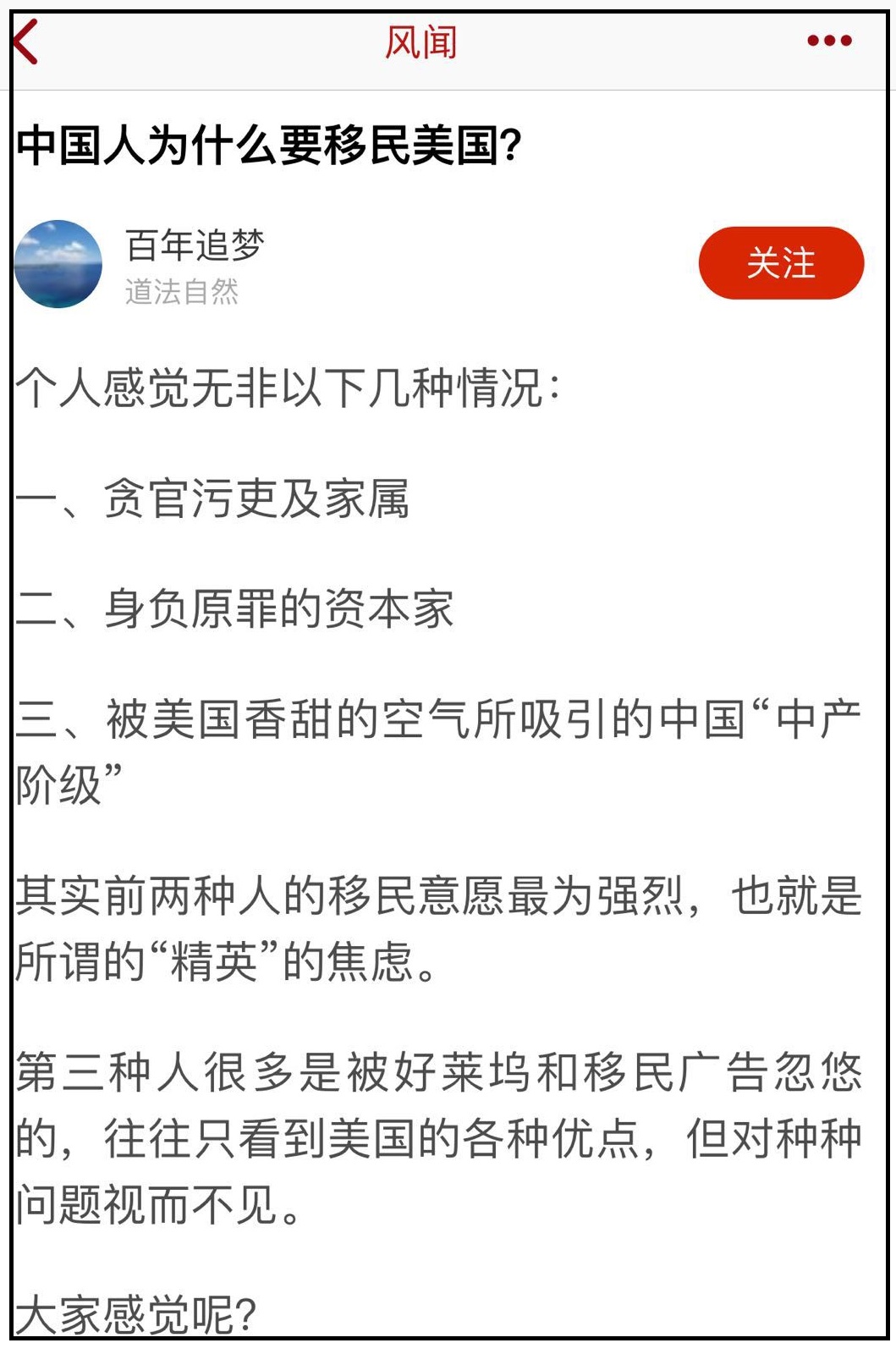 风闻

中国人为什么要移民美国?

百年追梦
道法自然

关注

个人感觉无非以下几种情况:

一、贪官污吏及家属

二、身负原罪的资本家

三、被美国香甜的空气所吸引的中国“中产阶级”

其实前两种人的移民意愿最为强烈，也就是所谓的“精英”的焦虑。

第三种人很多是被好莱坞和移民广告忽悠的，往往只看到美国的各种优点，但对种种问题视而不见。

大家感觉呢?